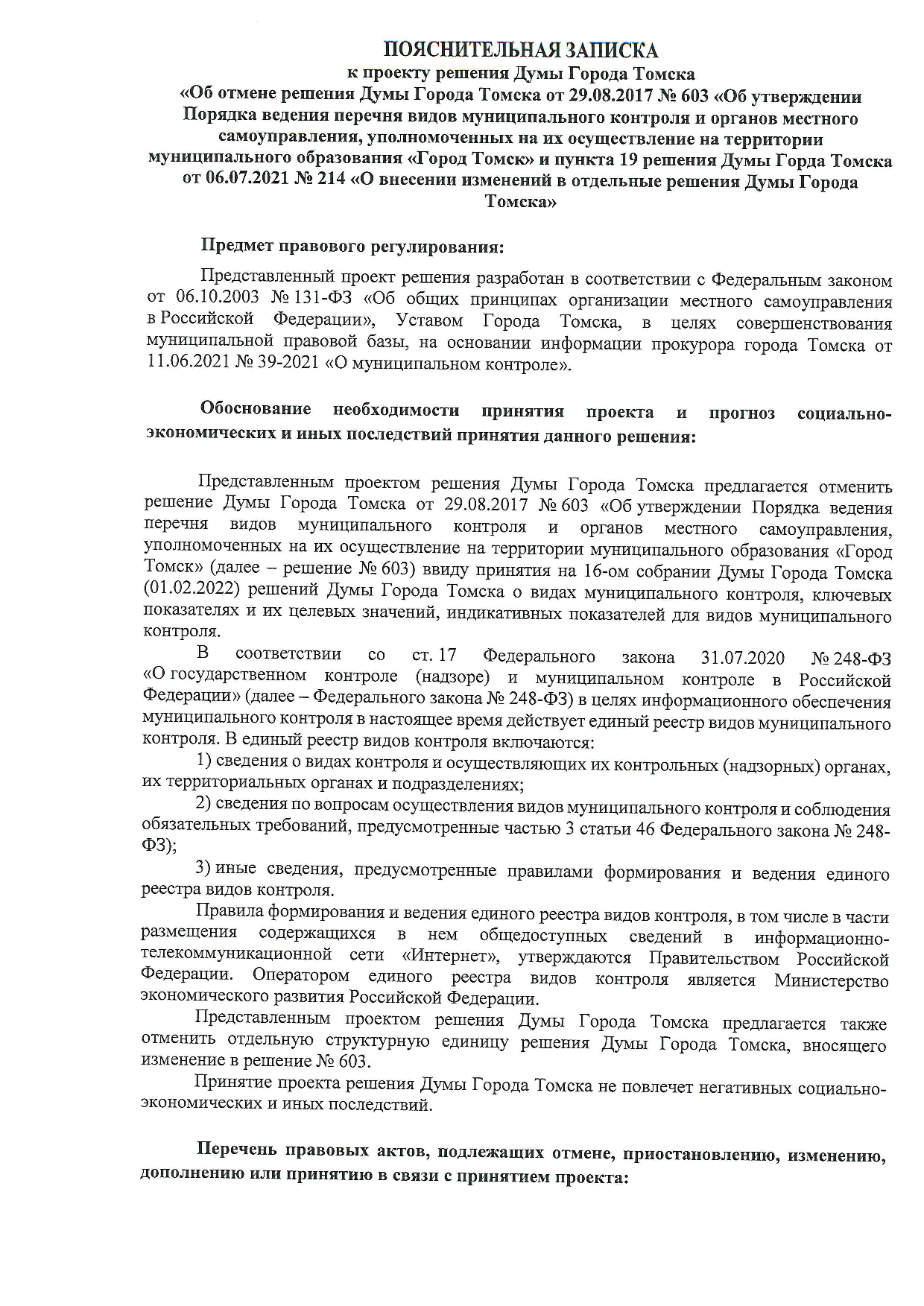 ПОЯСНИТЕЛЬНАЯ ЗАПИСКА
к проекту решения Думы Города Томска
«Об отмене решения Думы Города Томска от 29.08.2017 № 603 «Об утверждении Порядка ведения перечня видов муниципального контроля и органов местного самоуправления, уполномоченных на их осуществление на территории муниципального образования «Город Томск» и пункта 19 решения Думы Горда Томска от 06.07.2021 № 214 «О внесении изменений в отдельные решения Думы Города Томска»

Предмет правового регулирования:

Представленный проект решения разработан в соответствии с Федеральным законом от 06.10.2003 № 131-ФЗ «Об общих принципах организации местного самоуправления в Российской Федерации», Уставом Города Томска, в целях совершенствования муниципальной правовой базы, на основании информации прокурора города Томска от 11.06.2021 № 39-2021 «О муниципальном контроле».

Обоснование необходимости принятия проекта и прогноз социально-экономических и иных последствий принятия данного решения:

Представленным проектом решения Думы Города Томска предлагается отменить решение Думы Города Томска от 29.08.2017 № 603 «Об утверждении Порядка ведения перечня видов муниципального контроля и органов местного самоуправления, уполномоченных на их осуществление на территории муниципального образования «Город Томск» (далее – решение № 603) ввиду принятия на 16-ом собрании Думы Города Томска (01.02.2022) решений Думы Города Томска о видах муниципального контроля, ключевых показателях и их целевых значений, индикативных показателей для видов муниципального контроля.

В соответствии со ст. 17 Федерального закона 31.07.2020 № 248-ФЗ «О государственном контроле (надзоре) и муниципальном контроле в Российской Федерации» (далее – Федерального закона № 248-ФЗ) в целях информационного обеспечения муниципального контроля в настоящее время действует единый реестр видов муниципального контроля. В единый реестр видов контроля включаются:

1) сведения о видах контроля и осуществляющих их контрольных (надзорных) органах, их территориальных органах и подразделениях;

2) сведения по вопросам осуществления видов муниципального контроля и соблюдения обязательных требований, предусмотренные частью 3 статьи 46 Федерального закона № 248-ФЗ);

3) иные сведения, предусмотренные правилами формирования и ведения единого реестра видов контроля.

Правила формирования и ведения единого реестра видов контроля, в том числе в части размещения содержащихся в нем общедоступных сведений в информационно-телекоммуникационной сети «Интернет», утверждаются Правительством Российской Федерации. Оператором единого реестра видов контроля является Министерство экономического развития Российской Федерации.

Представленным проектом решения Думы Города Томска предлагается также отменить отдельную структурную единицу решения Думы Города Томска, вносящего изменение в решение № 603.

Принятие проекта решения Думы Города Томска не повлечет негативных социально-экономических и иных последствий.

Перечень правовых актов, подлежащих отмене, приостановлению, изменению, дополнению или принятию в связи с принятием проекта: